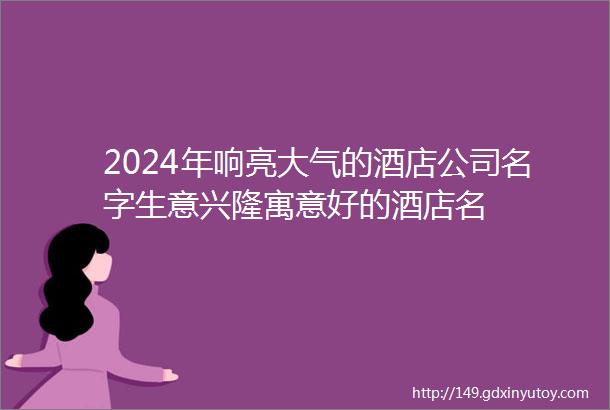 2024年响亮大气的酒店公司名字生意兴隆寓意好的酒店名

http://149.gdxinyutoy.com